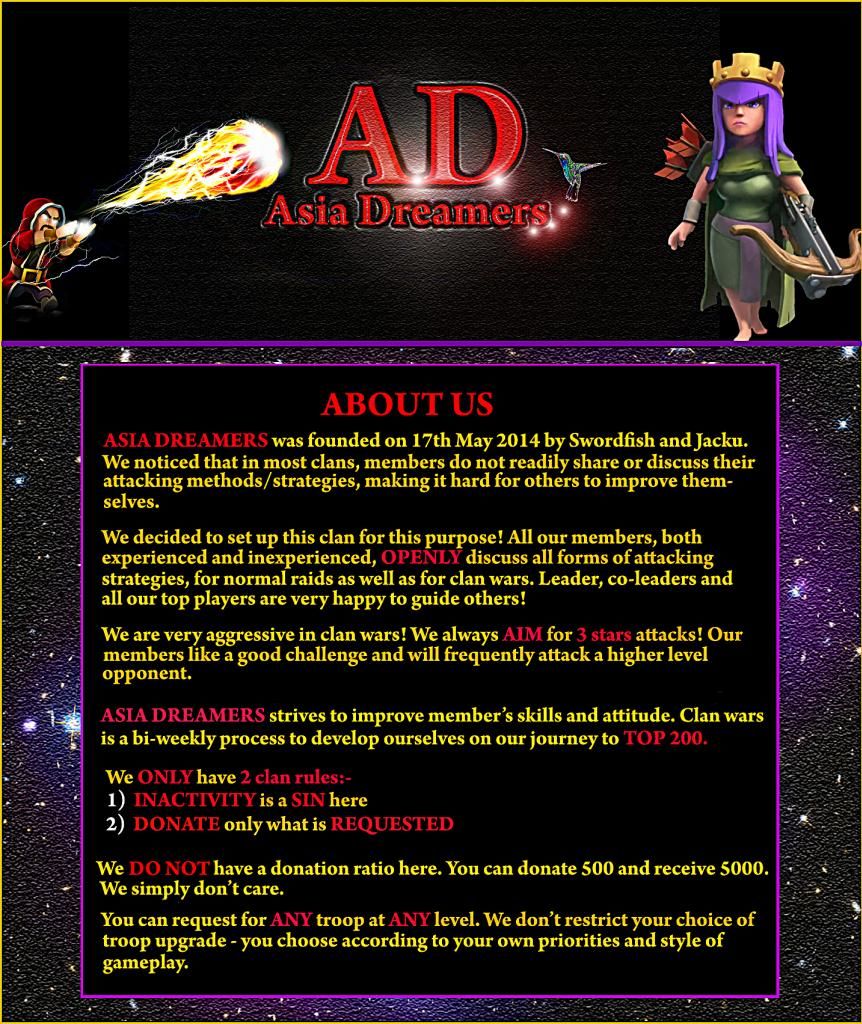 AD
Asia Dreamers

ABOUT US

ASIA DREAMERS was founded on 17th May 2014 by Swordfish and Jacku. We noticed that in most clans, members do not readily share or discuss their attacking methods/strategies, making it hard for others to improve themselves.

We decided to set up this clan for this purpose! All our members, both experienced and inexperienced, OPENLY discuss all forms of attacking strategies, for normal raids as well as for clan wars. Leader, co-leaders and all our top players are very happy to guide others!

We are very aggressive in clan wars! We always AIM for 3 stars attacks! Our members like a good challenge and will frequently attack a higher level opponent.

ASIA DREAMERS strives to improve member's skills and attitude. Clan wars is a bi-weekly process to develop ourselves on our journey to TOP 200.

We ONLY have 2 clan rules:-
1) INACTIVITY is a SIN here
2) DONATE only what is REQUESTED

We DO NOT have a donation ratio here. You can donate 500 and receive 5000. We simply don't care.

You can request for ANY troop at ANY level. We don't restrict your choice of troop upgrade - you choose according to your own priorities and style of gameplay.